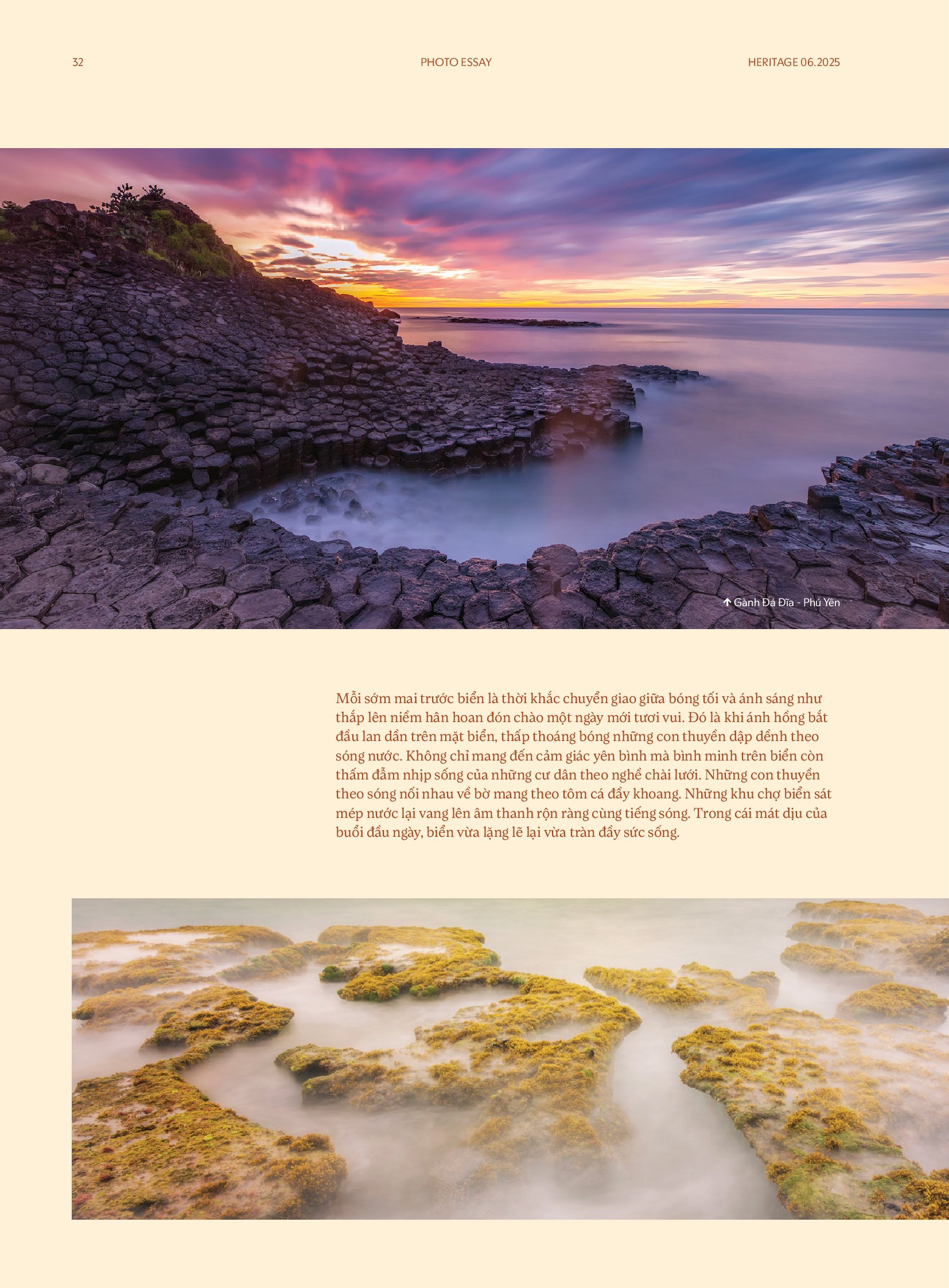 32

PHOTO ESSAY

HERITAGE 06.2025

↑ Gành Đá Đĩa - Phú Yên

Mỗi sớm mai trước biển là thời khắc chuyển giao giữa bóng tối và ánh sáng như thắp lên niềm hân hoan đón chào một ngày mới tươi vui. Đó là khi ánh hồng bắt đầu lan dần trên mặt biển, thấp thoáng bóng những con thuyền dập dềnh theo sóng nước. Không chỉ mang đến cảm giác yên bình mà bình minh trên biển còn thấm đẫm nhịp sống của những cư dân theo nghề chài lưới. Những con thuyền theo sóng nối nhau về bờ mang theo tôm cá đầy khoang. Những khu chợ biển sát mép nước lại vang lên âm thanh rộn ràng cùng tiếng sóng. Trong cái mát dịu của buổi đầu ngày, biển vừa lặng lẽ lại vừa tràn đầy sức sống.